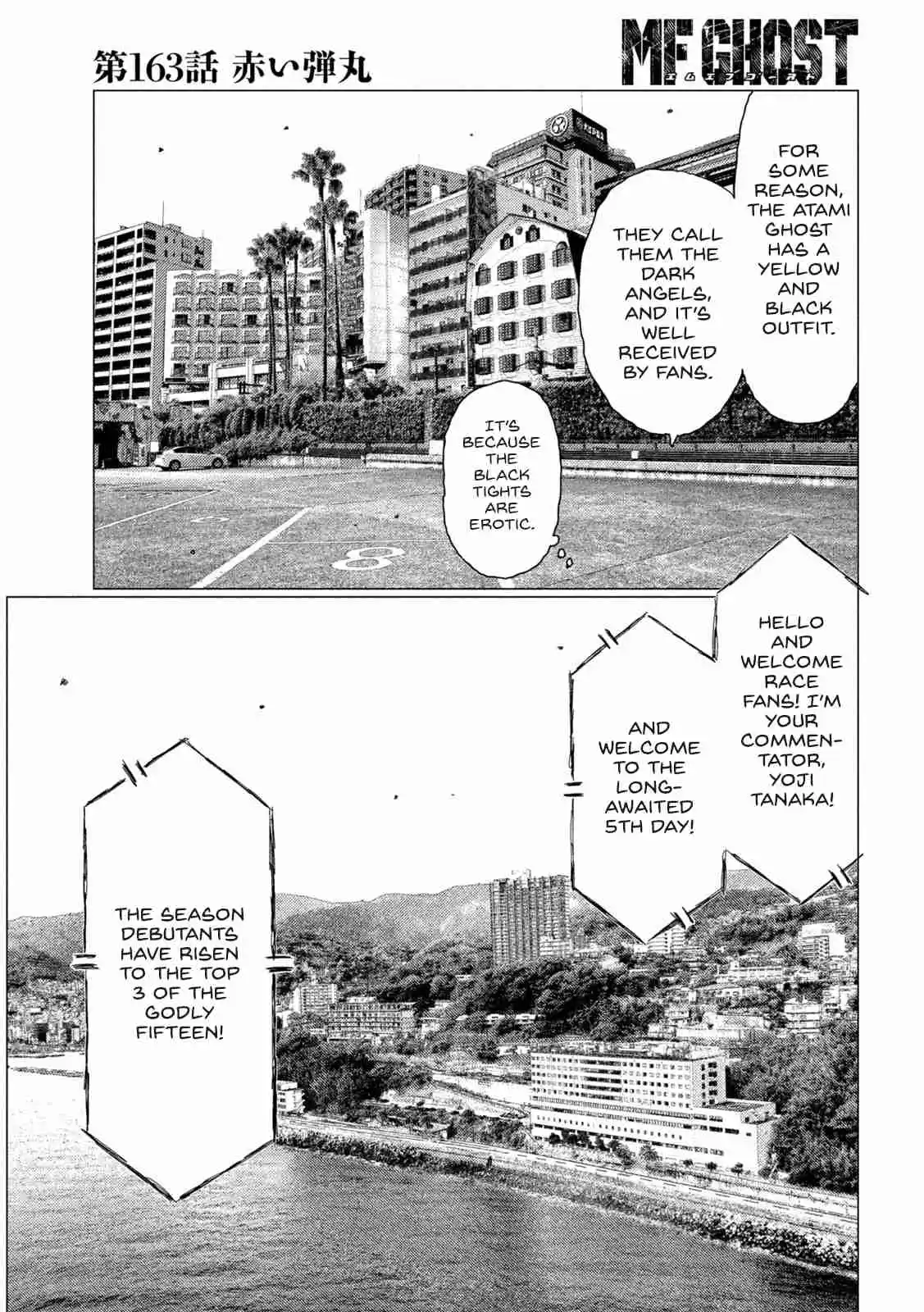 第163話 赤い弾丸

MF GHOST

FOR SOME REASON, THE ATAMI GHOST HAS A YELLOW AND BLACK OUTFIT.

THEY CALL THEM THE DARK ANGELS, AND IT'S WELL RECEIVED BY FANS.

IT'S BECAUSE THE BLACK TIGHTS ARE EROTIC.

HELLO AND WELCOME RACE FANS! I'M YOUR COMMENTATOR, YOJI TANAKA!

AND WELCOME TO THE LONG-AWAITED 5TH DAY!

THE SEASON DEBUTANTS HAVE RISEN TO THE TOP 3 OF THE GODLY FIFTEEN!